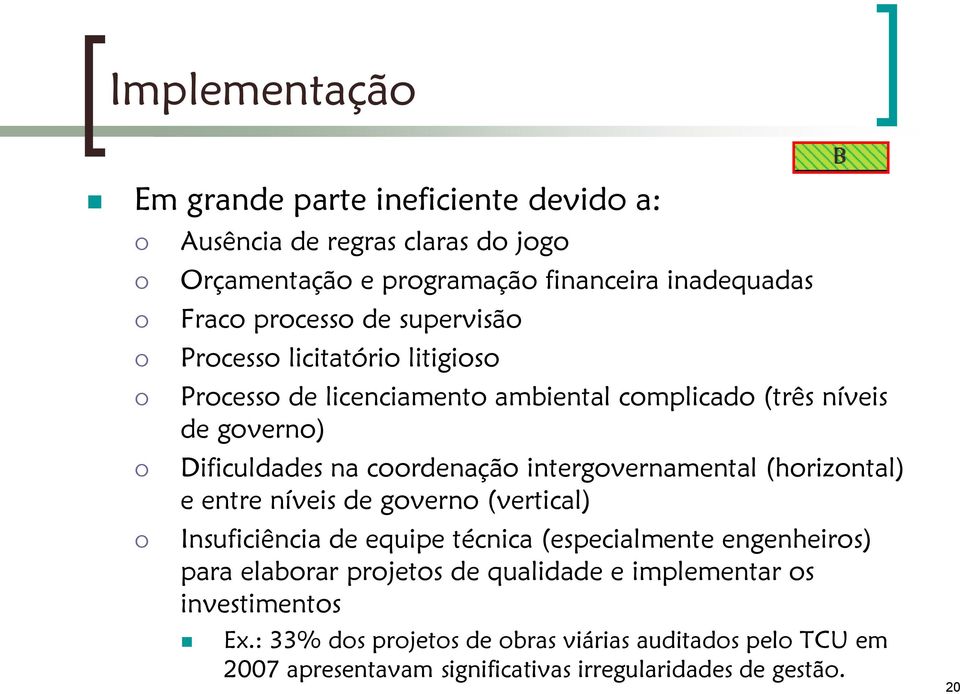 Implementação

B

Em grande parte ineficiente devido a:

Ausência de regras claras do jogo

Orçamentação e programação financeira inadequadas

Fraco processo de supervisão

Processo licitatório litigioso

Processo de licenciamento ambiental complicado (três níveis de governo)

Dificuldades na coordenação intergovernamental (horizontal) e entre níveis de governo (vertical)

Insuficiência de equipe técnica (especialmente engenheiros) para elaborar projetos de qualidade e implementar os investimentos

Ex.: 33% dos projetos de obras viárias auditados pelo TCU em 2007 apresentavam significativas irregularidades de gestão.

20